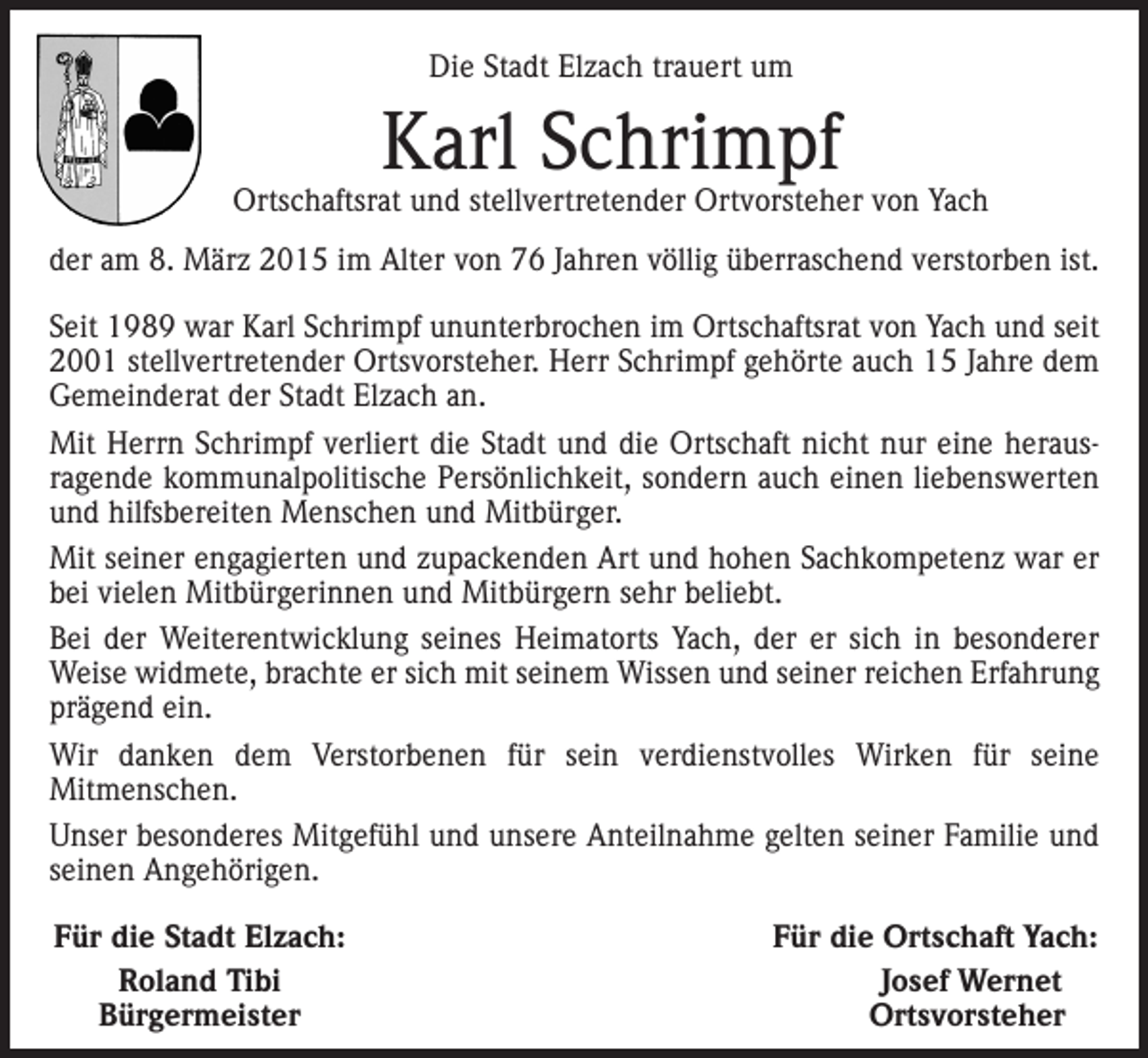 Die Stadt Elzach trauert um

Karl Schrimpf

Ortschaftsrat und stellvertretender Ortvorsteher von Yach

der am 8. März 2015 im Alter von 76 Jahren völlig überraschend verstorben ist.

Seit 1989 war Karl Schrimpf ununterbrochen im Ortschaftsrat von Yach und seit 2001 stellvertretender Ortsvorsteher. Herr Schrimpf gehörte auch 15 Jahre dem Gemeinderat der Stadt Elzach an.

Mit Herrn Schrimpf verliert die Stadt und die Ortschaft nicht nur eine herausragende kommunalpolitische Persönlichkeit, sondern auch einen liebenswerten und hilfsbereiten Menschen und Mitbürger.

Mit seiner engagierten und zupackenden Art und hohen Sachkompetenz war er bei vielen Mitbürgerinnen und Mitbürgern sehr beliebt.

Bei der Weiterentwicklung seines Heimatorts Yach, der er sich in besonderer Weise widmete, brachte er sich mit seinem Wissen und seiner reichen Erfahrung prägend ein.

Wir danken dem Verstorbenen für sein verdienstvolles Wirken für seine Mitmenschen.

Unser besonderes Mitgefühl und unsere Anteilnahme gelten seiner Familie und seinen Angehörigen.

Für die Stadt Elzach:
Roland Tibi
Bürgermeister

Für die Ortschaft Yach:
Josef Wernet
Ortsvorsteher